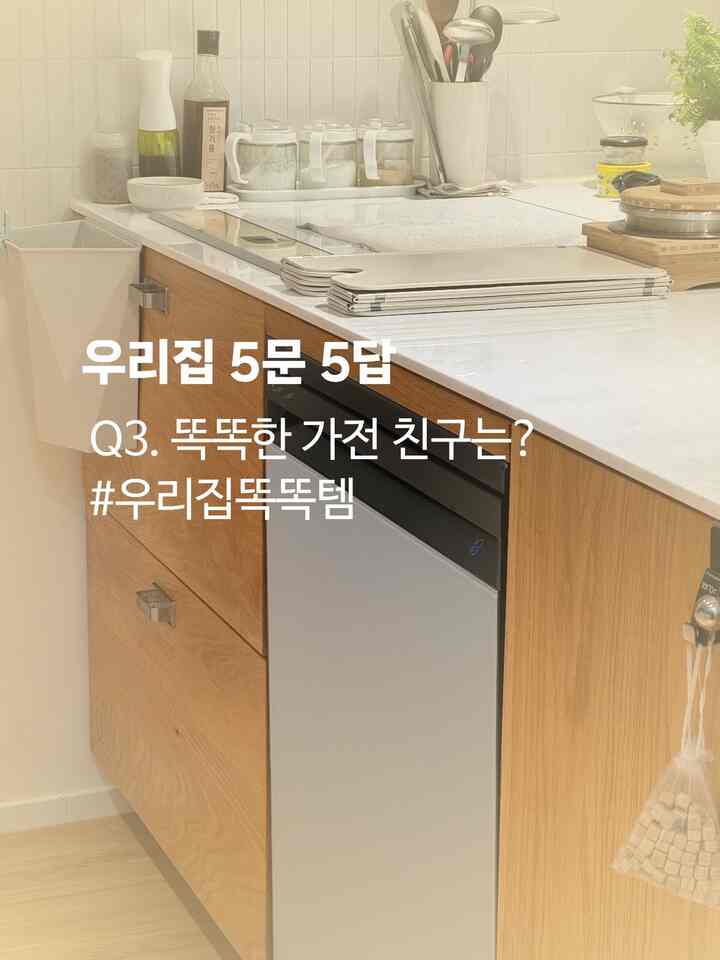 우리집 5문 5답

Q3. 똑똑한 가전 친구는?
#우리집똑똑템